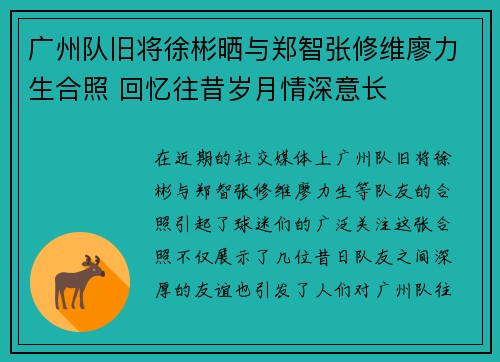 广州队旧将徐彬晒与郑智张修维廖力生合照 回忆往昔岁月情深意长

在近期的社交媒体上广州队旧将徐彬与郑智张修维廖力生等队友的合照引起了球迷们的广泛关注这张合照不仅展示了几位昔日队友之间深厚的友谊也引发了人们对广州队往